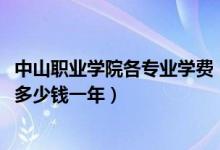 中山职业学院各专业学费多少钱一年）